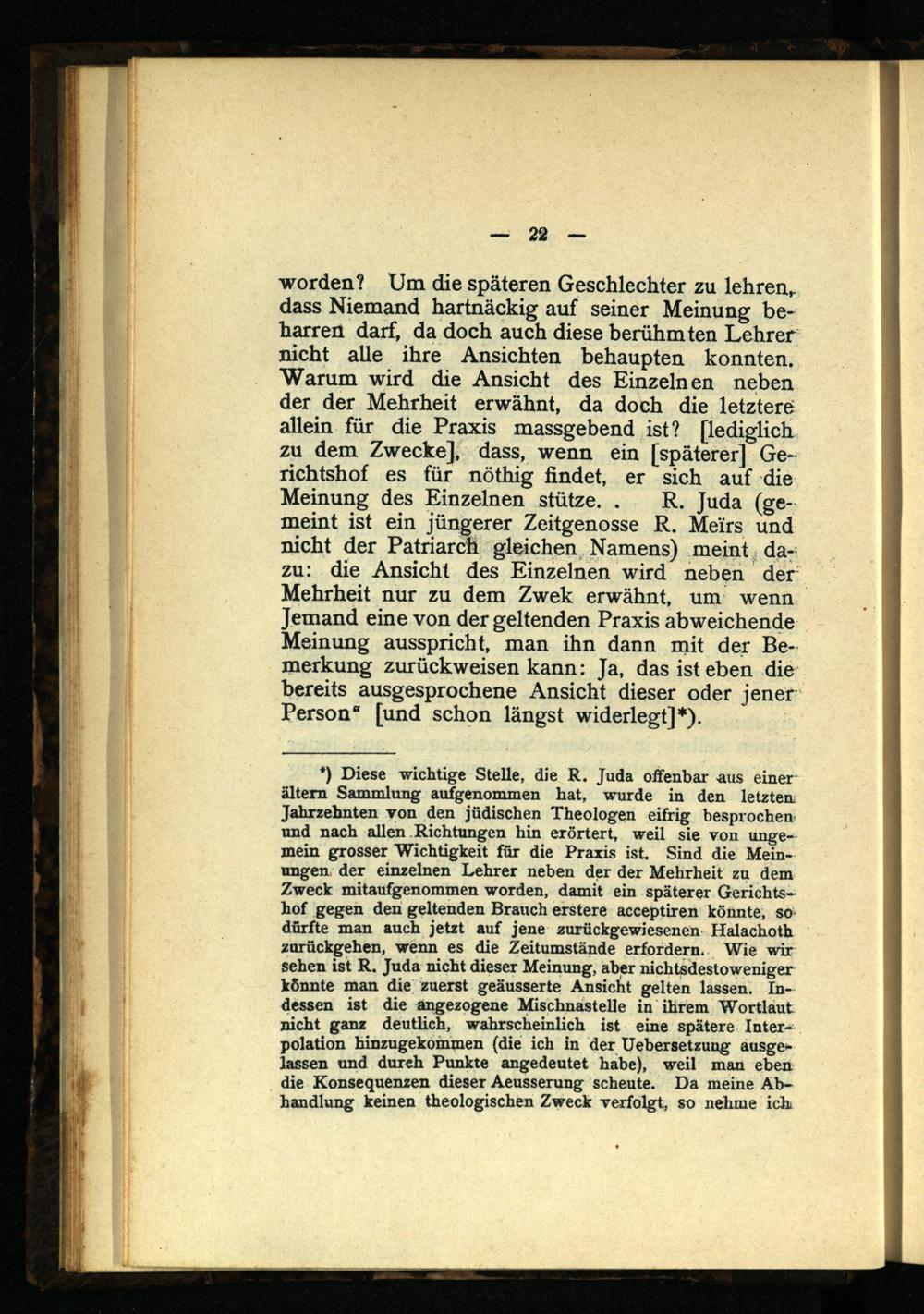 — 22 —

worden? Um die späteren Geschlechter zu lehren, dass Niemand hartnäckig auf seiner Meinung beharren darf, da doch auch diese berühmten Lehrer nicht alle ihre Ansichten behaupten konnten. Warum wird die Ansicht des Einzelnen neben der der Mehrheit erwähnt, da doch die letztere allein für die Praxis massgebend ist? [lediglich zu dem Zwecke], dass, wenn ein [späterer] Gerichtshof es für nöthig findet, er sich auf die Meinung des Einzelnen stütze. . R. Juda (gemeint ist ein jüngerer Zeitgenosse R. Meïrs und nicht der Patriarch gleichen Namens) meint dazu: die Ansicht des Einzelnen wird neben der Mehrheit nur zu dem Zwek erwähnt, um wenn Jemand eine von der geltenden Praxis abweichende Meinung ausspricht, man ihn dann mit der Bemerkung zurückweisen kann: Ja, das ist eben die bereits ausgesprochene Ansicht dieser oder jener Person“ [und schon längst widerlegt]*).

*) Diese wichtige Stelle, die R. Juda offenbar aus einer ältern Sammlung aufgenommen hat, wurde in den letzten Jahrzehnten von den jüdischen Theologen eifrig besprochen und nach allen Richtungen hin erörtert, weil sie von ungemein grosser Wichtigkeit für die Praxis ist. Sind die Meinungen der einzelnen Lehrer neben der der Mehrheit zu dem Zweck mitaufgenommen worden, damit ein späterer Gerichtshof gegen den geltenden Brauch erstere acceptiren könnte, so dürfte man auch jetzt auf jene zurückgewiesenen Halachoth zurückgehen, wenn es die Zeitumstände erfordern. Wie wir sehen ist R. Juda nicht dieser Meinung, aber nichtsdestoweniger könnte man die zuerst geäusserte Ansicht gelten lassen. Indessen ist die angezogene Mischnastelle in ihrem Wortlaut nicht ganz deutlich, wahrscheinlich ist eine spätere Interpolation hinzugekommen (die ich in der Uebersetzung ausgelassen und durch Punkte angedeutet habe), weil man eben die Konsequenzen dieser Aeusserung scheute. Da meine Abhandlung keinen theologischen Zweck verfolgt, so nehme ich